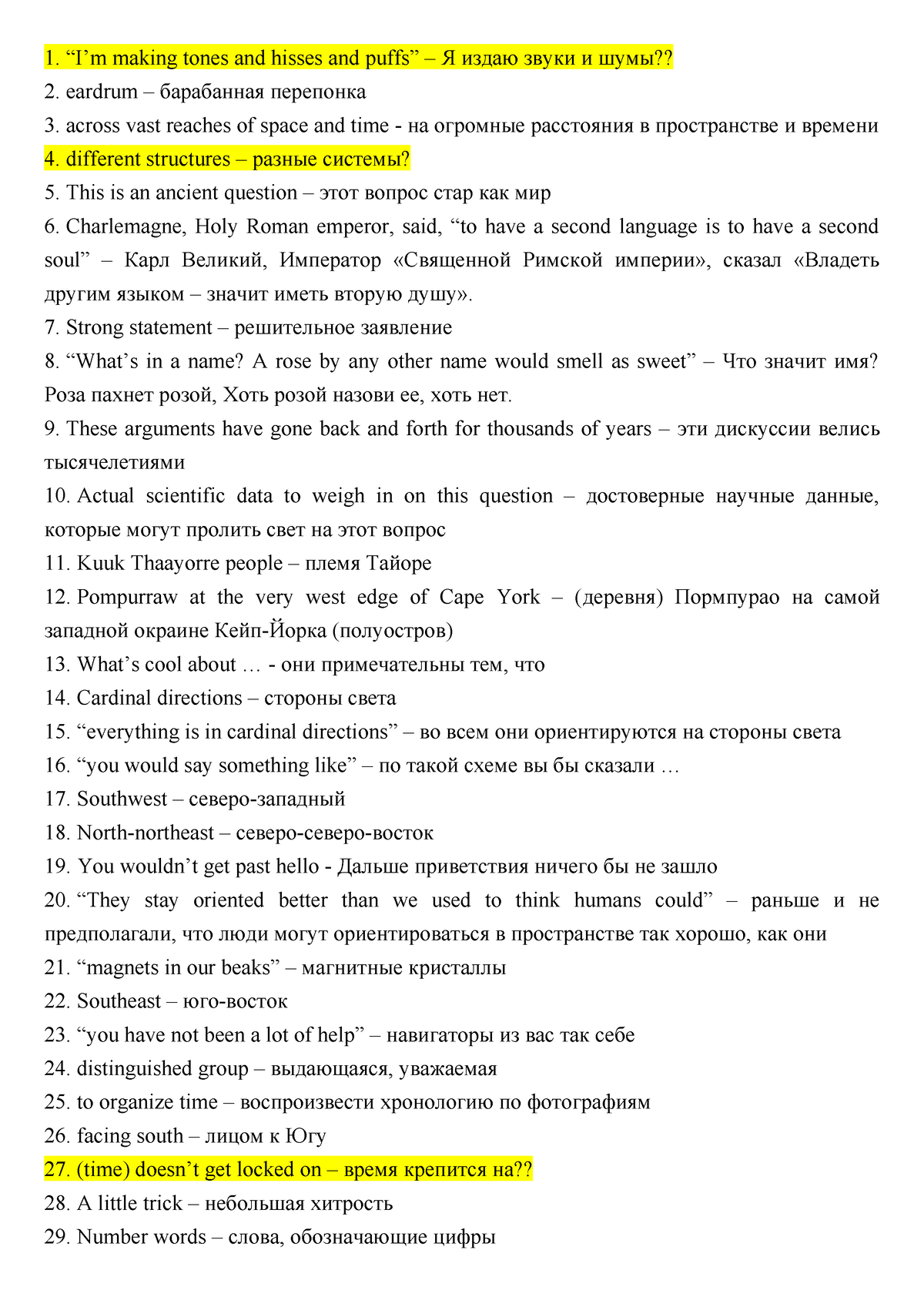 1. “I’m making tones and hisses and puffs” – Я издаю звуки и шумы??
2. eardrum – барабанная перепонка
3. across vast reaches of space and time - на огромные расстояния в пространстве и времени
4. different structures – разные системы?
5. This is an ancient question – этот вопрос стар как мир
6. Charlemagne, Holy Roman emperor, said, “to have a second language is to have a second soul” – Карл Великий, Император «Священной Римской империи», сказал «Владеть другим языком – значит иметь вторую душу».
7. Strong statement – решительное заявление
8. “What’s in a name? A rose by any other name would smell as sweet” – Что значит имя? Роза пахнет розой, Хоть розой назови ее, хоть нет.
9. These arguments have gone back and forth for thousands of years – эти дискуссии велись тысячелетиями
10. Actual scientific data to weigh in on this question – достоверные научные данные, которые могут пролить свет на этот вопрос
11. Kuuk Thaayorre people – племя Тайоре
12. Pompurraw at the very west edge of Cape York – (деревня) Пормпурао на самой западной окраине Кейп-Йорка (полуостров)
13. What’s cool about … - они примечательны тем, что
14. Cardinal directions – стороны света
15. “everything is in cardinal directions” – во всем они ориентируются на стороны света
16. “you would say something like” – по такой схеме вы бы сказали …
17. Southwest – северо-западный
18. North-northeast – северо-северо-восток
19. You wouldn’t get past hello - Дальше приветствия ничего бы не зашло
20. “They stay oriented better than we used to think humans could” – раньше и не предполагали, что люди могут ориентироваться в пространстве так хорошо, как они
21. “magnets in our beaks” – магнитные кристаллы
22. Southeast – юго-восток
23. “you have not been a lot of help” – навигаторы из вас так себе
24. distinguished group – выдающаяся, уважаемая
25. to organize time – воспроизвести хронологию по фотографиям
26. facing south – лицом к Югу
27. (time) doesn’t get locked on – время крепится на??
28. A little trick – небольшая хитрость
29. Number words – слова, обозначающие цифры